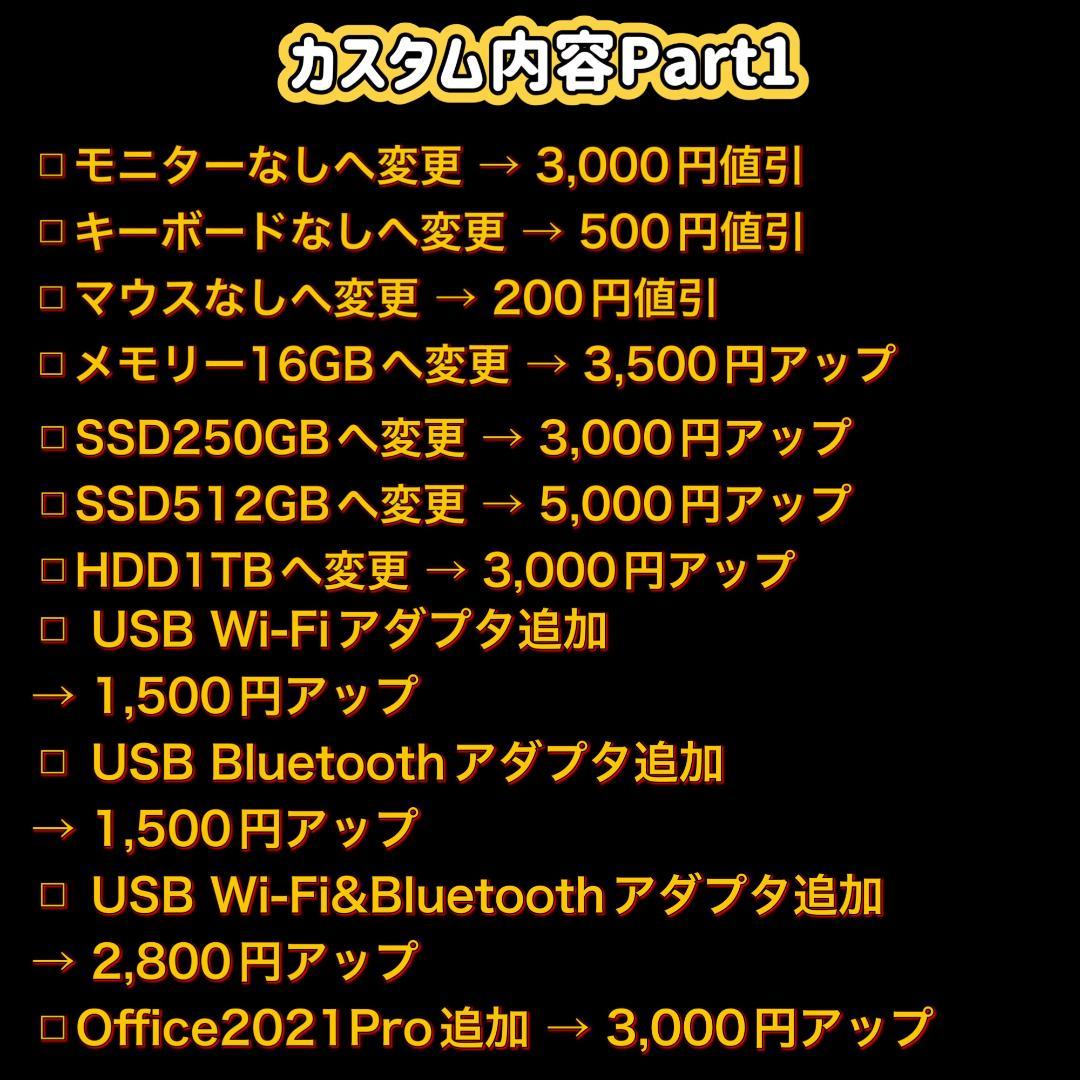 カスタム内容Part1

□モニターなしへ変更 → 3,000円値引
□キーボードなしへ変更 → 500円値引
□マウスなしへ変更 → 200円値引
□メモリー16GBへ変更 → 3,500円アップ
□SSD250GBへ変更 → 3,000円アップ
□SSD512GBへ変更 → 5,000円アップ
□HDD1TBへ変更 → 3,000円アップ
□ USB Wi-Fiアダプタ追加
→ 1,500円アップ
□ USB Bluetoothアダプタ追加
→ 1,500円アップ
□ USB Wi-Fi&Bluetoothアダプタ追加
→ 2,800円アップ
□Office2021Pro追加 → 3,000円アップ